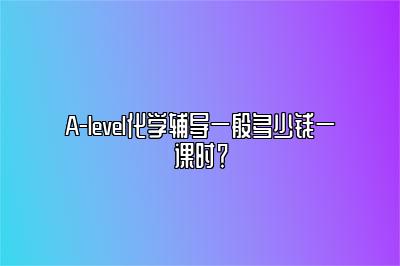 A-level化学辅导一般多少钱一课时？